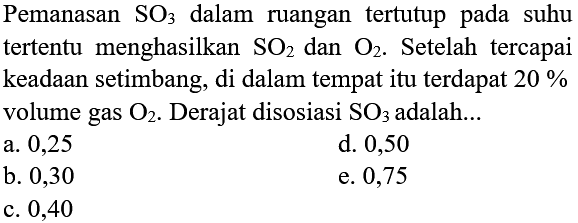 Pemanasan $SO_3$ dalam ruangan tertutup pada suhu tertentu menghasilkan $SO_2$ dan $O_2$. Setelah tercapai keadaan setimbang, di dalam tempat itu terdapat 20 % volume gas $O_2$. Derajat disosiasi $SO_3$ adalah...

a. 0,25
b. 0,30
c. 0,40
d. 0,50
e. 0,75